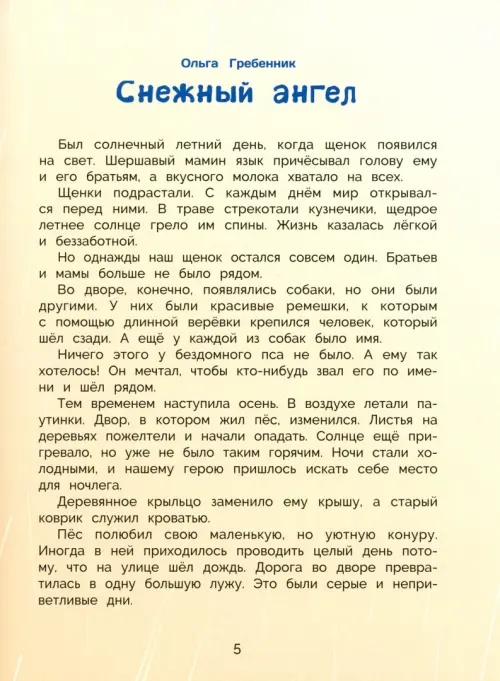 Ольга Гребенник

Снежный ангел

Был солнечный летний день, когда щенок появился на свет. Шершавый мамин язык причёсывал голову ему и его братьям, а вкусного молока хватало на всех.

Щенки подрастали. С каждым днём мир открывался перед ними. В траве стрекотали кузнечики, щедрое летнее солнце грело им спины. Жизнь казалась лёгкой и беззаботной.

Но однажды наш щенок остался совсем один. Братьев и мамы больше не было рядом.

Во дворе, конечно, появлялись собаки, но они были другими. У них были красивые ремешки, к которым с помощью длинной верёвки крепился человек, который шёл сзади. А ещё у каждой из собак было имя.

Ничего этого у бездомного пса не было. А ему так хотелось! Он мечтал, чтобы кто-нибудь звал его по имени и шёл рядом.

Тем временем наступила осень. В воздухе летали паутинки. Двор, в котором жил пёс, изменился. Листья на деревьях пожелтели и начали опадать. Солнце ещё пригревало, но уже не было таким горячим. Ночи стали холодными, и нашему герою пришлось искать себе место для ночлега.

Деревянное крыльцо заменило ему крышу, а старый коврик служил кроватью.

Пёс полюбил свою маленькую, но уютную конуру. Иногда в ней приходилось проводить целый день потому, что на улице шёл дождь. Дорога во дворе превратилась в одну большую лужу. Это были серые и неприветливые дни.

5